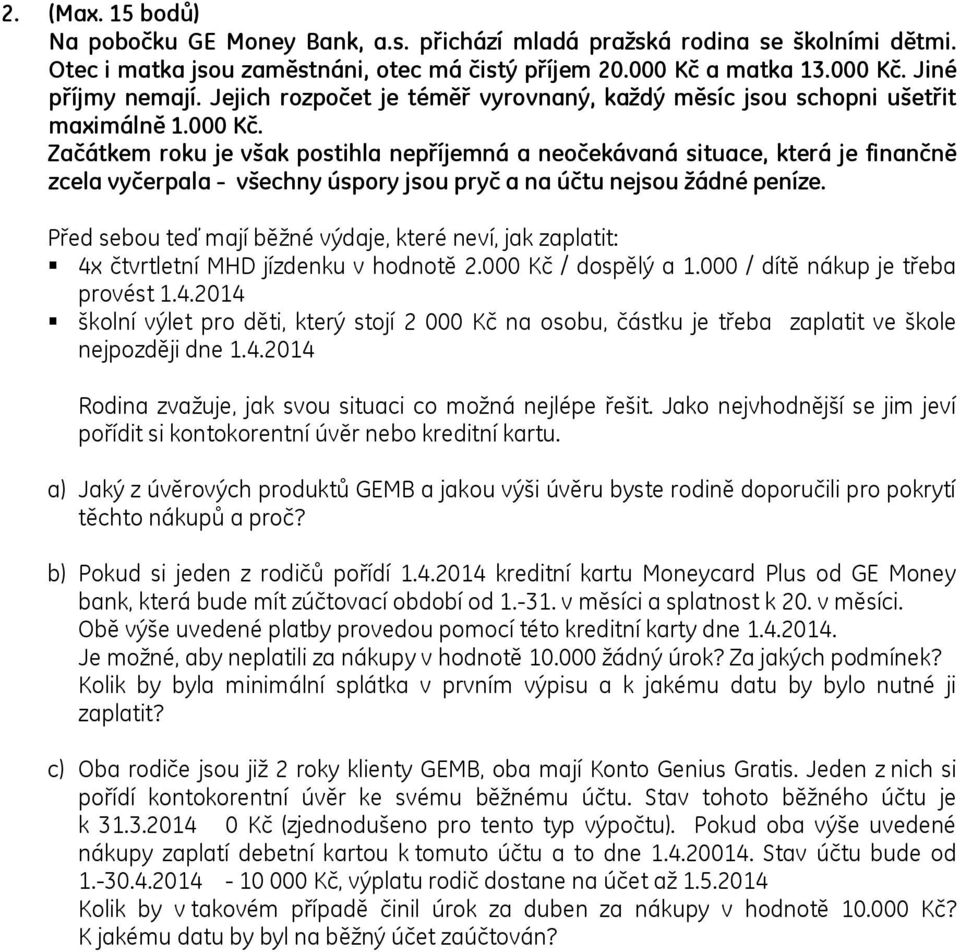 2. (Max. 15 bodů)

Na pobočku GE Money Bank, a.s. přichází mladá pražská rodina se školními dětmi. Otec i matka jsou zaměstnáni, otec má čistý příjem 20.000 Kč a matka 13.000 Kč. Jiné příjmy nemají. Jejich rozpočet je téměř vyrovnaný, každý měsíc jsou schopni ušetřit maximálně 1.000 Kč.

Začátkem roku je však postihla nepříjemná a neočekávaná situace, která je finančně zcela vyčerpala - všechny úspory jsou pryč a na účtu nejsou žádné peníze.

Před sebou teď mají běžné výdaje, které neví, jak zaplatit:
▪ 4x čtvrtletní MHD jízdenku v hodnotě 2.000 Kč / dospělý a 1.000 / dítě nákup je třeba provést 1.4.2014
▪ školní výlet pro děti, který stojí 2 000 Kč na osobu, částku je třeba zaplatit ve škole nejpozději dne 1.4.2014

Rodina zvažuje, jak svou situaci co možná nejlépe řešit. Jako nejvhodnější se jim jeví pořídit si kontokorentní úvěr nebo kreditní kartu.

a) Jaký z úvěrových produktů GEMB a jakou výši úvěru byste rodině doporučili pro pokrytí těchto nákupů a proč?

b) Pokud si jeden z rodičů pořídí 1.4.2014 kreditní kartu Moneycard Plus od GE Money bank, která bude mít zúčtovací období od 1.-31. v měsíci a splatnost k 20. v měsíci. Obě výše uvedené platby provedou pomocí této kreditní karty dne 1.4.2014. Je možné, aby neplatili za nákupy v hodnotě 10.000 žádný úrok? Za jakých podmínek? Kolik by byla minimální splátka v prvním výpisu a k jakému datu by bylo nutné ji zaplatit?

c) Oba rodiče jsou již 2 roky klienty GEMB, oba mají Konto Genius Gratis. Jeden z nich si pořídí kontokorentní úvěr ke svému běžnému účtu. Stav tohoto běžného účtu je k 31.3.2014 0 Kč (zjednodušeno pro tento typ výpočtu). Pokud oba výše uvedené nákupy zaplatí debetní kartou k tomuto účtu a to dne 1.4.20014. Stav účtu bude od 1.-30.4.2014 - 10 000 Kč, výplatu rodič dostane na účet až 1.5.2014
Kolik by v takovém případě činil úrok za duben za nákupy v hodnotě 10.000 Kč? K jakému datu by byl na běžný účet zaúčtován?